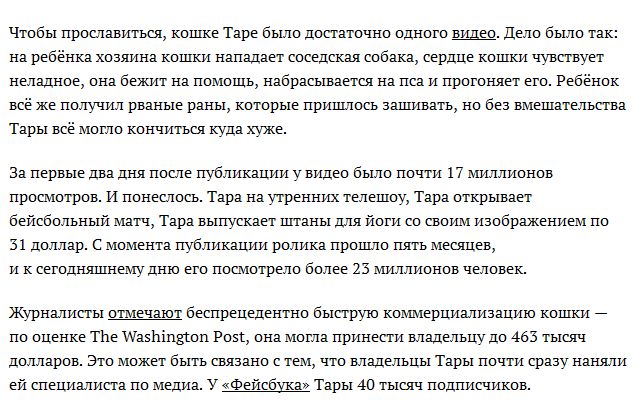 Чтобы прославиться, кошке Таре было достаточно одного видео. Дело было так: на ребёнка хозяина кошки нападает соседская собака, сердце кошки чувствует неладное, она бежит на помощь, набрасывается на пса и прогоняет его. Ребёнок всё же получил рваные раны, которые пришлось зашивать, но без вмешательства Тары всё могло кончиться куда хуже.

За первые два дня после публикации у видео было почти 17 миллионов просмотров. И понеслось. Тара на утренних телешоу, Тара открывает бейсбольный матч, Тара выпускает штаны для йоги со своим изображением по 31 доллар. С момента публикации ролика прошло пять месяцев, и к сегодняшнему дню его посмотрело более 23 миллионов человек.

Журналисты отмечают беспрецедентно быструю коммерциализацию кошки — по оценке The Washington Post, она могла принести владельцу до 463 тысяч долларов. Это может быть связано с тем, что владельцы Тары почти сразу наняли ей специалиста по медиа. У «Фейсбука» Тары 40 тысяч подписчиков.